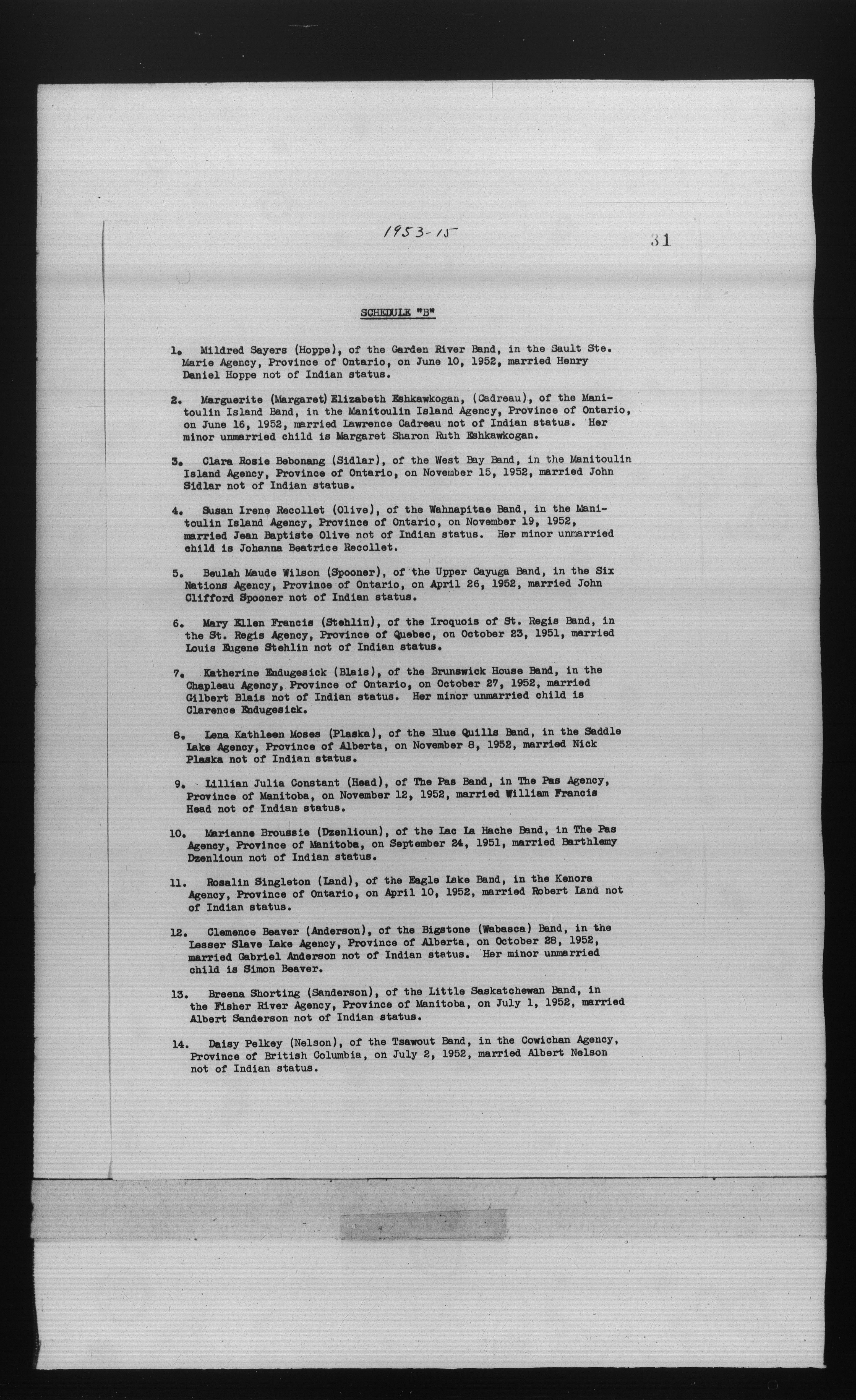 1953-15

31

SCHEDULE "B"

1. Mildred Sayers (Hoppe), of the Garden River Band, in the Sault Ste. Marie Agency, Province of Ontario, on June 10, 1952, married Henry Daniel Hoppe not of Indian status.

2. Marguerite (Margaret) Elizabeth Eshkawkogan, (Cadreau), of the Manitoulin Island Band, in the Manitoulin Island Agency, Province of Ontario, on June 16, 1952, married Lawrence Cadreau not of Indian status. Her minor unmarried child is Margaret Sharon Ruth Eshkawkogan.

3. Clara Rosie Bebonang (Sidlar), of the West Bay Band, in the Manitoulin Island Agency, Province of Ontario, on November 15, 1952, married John Sidlar not of Indian status.

4. Susan Irene Recollet (Olive), of the Wahnapitae Band, in the Manitoulin Island Agency, Province of Ontario, on November 19, 1952, married Jean Baptiste Olive not of Indian status. Her minor unmarried child is Johanna Beatrice Recollet.

5. Beulah Maude Wilson (Spooner), of the Upper Cayuga Band, in the Six Nations Agency, Province of Ontario, on April 26, 1952, married John Clifford Spooner not of Indian status.

6. Mary Ellen Francis (Stehlin), of the Iroquois of St. Regis Band, in the St. Regis Agency, Province of Quebec, on October 23, 1951, married Louis Eugene Stehlin not of Indian status.

7. Katherine Endugesick (Blais), of the Brunswick House Band, in the Chapleau Agency, Province of Ontario, on October 27, 1952, married Gilbert Blais not of Indian status. Her minor unmarried child is Clarence Endugesick.

8. Lena Kathleen Moses (Plaska), of the Blue Quills Band, in the Saddle Lake Agency, Province of Alberta, on November 8, 1952, married Nick Plaska not of Indian status.

9. Lillian Julia Constant (Head), of The Pas Band, in The Pas Agency, Province of Manitoba, on November 12, 1952, married William Francis Head not of Indian status.

10. Marianne Broussie (Dzenlioun), of the Lac La Hache Band, in The Pas Agency, Province of Manitoba, on September 24, 1951, married Barthlemy Dzenlioun not of Indian status.

11. Rosalin Singleton (Land), of the Eagle Lake Band, in the Kenora Agency, Province of Ontario, on April 10, 1952, married Robert Land not of Indian status.

12. Clemence Beaver (Anderson), of the Bigstone (Wabasca) Band, in the Lesser Slave Lake Agency, Province of Alberta, on October 28, 1952, married Gabriel Anderson not of Indian status. Her minor unmarried child is Simon Beaver.

13. Breena Shorting (Sanderson), of the Little Saskatchewan Band, in the Fisher River Agency, Province of Manitoba, on July 1, 1952, married Albert Sanderson not of Indian status.

14. Daisy Pelkey (Nelson), of the Tsawout Band, in the Cowichan Agency, Province of British Columbia, on July 2, 1952, married Albert Nelson not of Indian status.